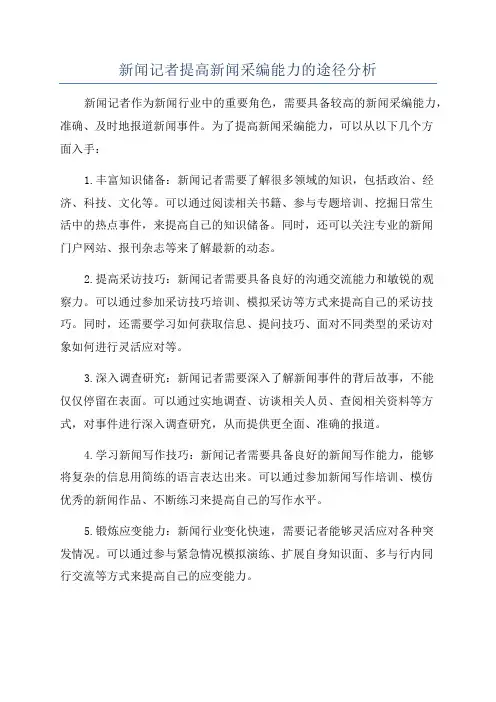 新闻记者提高新闻采编能力的途径分析

新闻记者作为新闻行业中的重要角色，需要具备较高的新闻采编能力，准确、及时地报道新闻事件。为了提高新闻采编能力，可以从以下几个方面入手：

1.丰富知识储备：新闻记者需要了解很多领域的知识，包括政治、经济、科技、文化等。可以通过阅读相关书籍、参与专题培训、挖掘日常生活中的热点事件，来提高自己的知识储备。同时，还可以关注专业的新闻门户网站、报刊杂志等来了解最新的动态。

2.提高采访技巧：新闻记者需要具备良好的沟通交流能力和敏锐的观察力。可以通过参加采访技巧培训、模拟采访等方式来提高自己的采访技巧。同时，还需要学习如何获取信息、提问技巧、面对不同类型的采访对象如何进行灵活应对等。

3.深入调查研究：新闻记者需要深入了解新闻事件的背后故事，不能仅仅停留在表面。可以通过实地调查、访谈相关人员、查阅相关资料等方式，对事件进行深入调查研究，从而提供更全面、准确的报道。

4.学习新闻写作技巧：新闻记者需要具备良好的新闻写作能力，能够将复杂的信息用简练的语言表达出来。可以通过参加新闻写作培训、模仿优秀的新闻作品、不断练习来提高自己的写作水平。

5.锻炼应变能力：新闻行业变化快速，需要记者能够灵活应对各种突发情况。可以通过参与紧急情况模拟演练、扩展自身知识面、多与行内同行交流等方式来提高自己的应变能力。